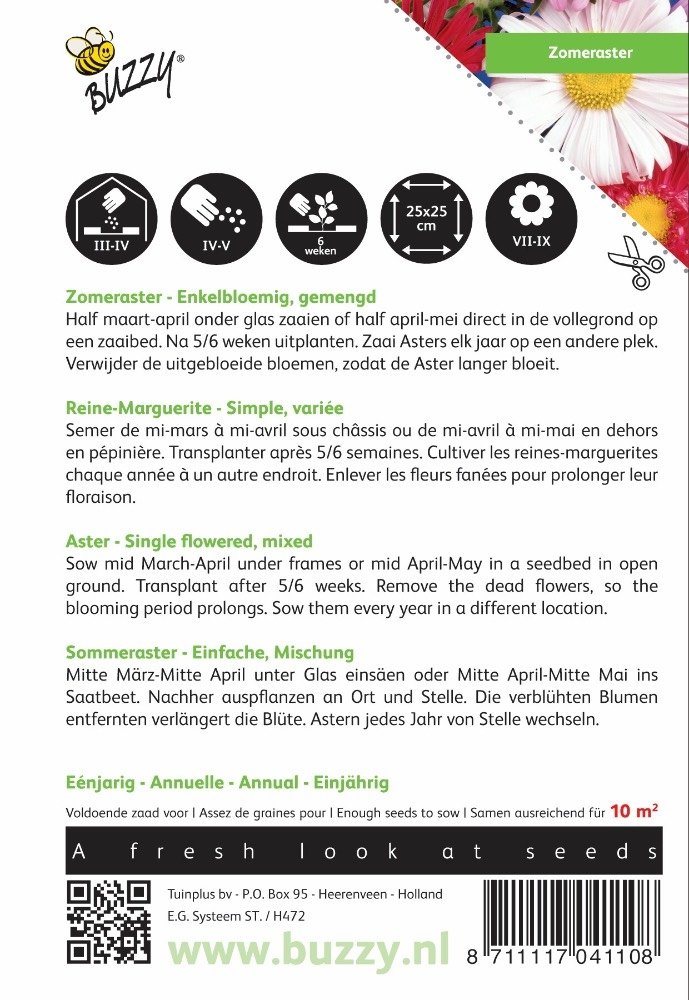 BUZZY®

Zomeraster

III-IV

IV-V

6 weken

25x25 cm

VII-IX

Zomeraster - Enkelbloemig, gemengd
Half maart-april onder glas zaaien of half april-mei direct in de vollegrond op een zaaibed. Na 5/6 weken uitplanten. Zaai Asters elk jaar op een andere plek. Verwijder de uitgebloeide bloemen, zodat de Aster langer bloeit.

Reine-Marguerite - Simple, variée
Semer de mi-mars à mi-avril sous châssis ou de mi-avril à mi-mai en dehors en pépinière. Transplanter après 5/6 semaines. Cultiver les reines-marguerites chaque année à un autre endroit. Enlever les fleurs fanées pour prolonger leur floraison.

Aster - Single flowered, mixed
Sow mid March-April under frames or mid April-May in a seedbed in open ground. Transplant after 5/6 weeks. Remove the dead flowers, so the blooming period prolongs. Sow them every year in a different location.

Sommeraster - Einfache, Mischung
Mitte März-Mitte April unter Glas einsäen oder Mitte April-Mitte Mai ins Saatbeet. Nachher auspflanzen an Ort und Stelle. Die verblühten Blumen entfernten verlängert die Blüte. Astern jedes Jahr von Stelle wechseln.

Eénjarig - Annuelle - Annual - Einjährig

Voldoende zaad voor | Assez de graines pour | Enough seeds to sow | Samen ausreichend für 10 m²

A fresh look at seeds

Tuinplus bv - P.O. Box 95 - Heerenveen - Holland
E.G. Systeem ST. / H472

www.buzzy.nl

8 711117 041108